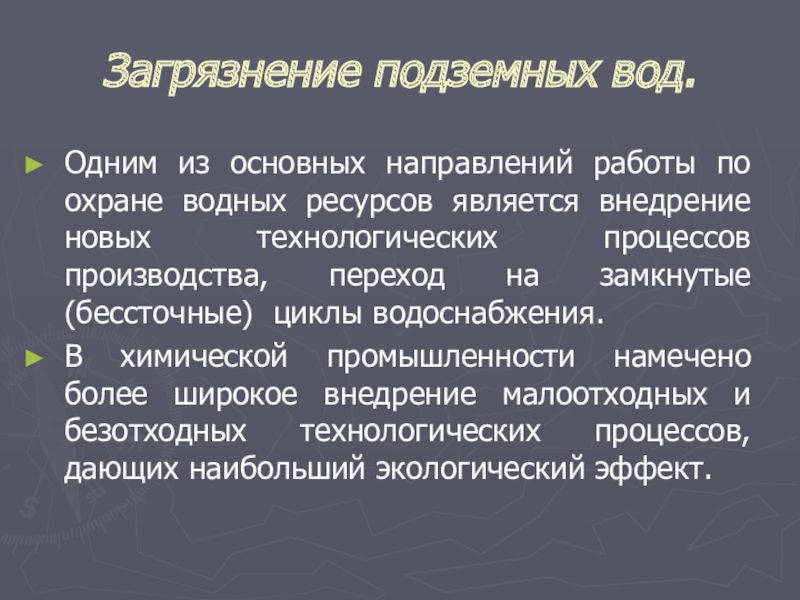 Загрязнение подземных вод.

► Одним из основных направлений работы по охране водных ресурсов является внедрение новых технологических процессов производства, переход на замкнутые (бессточные) циклы водоснабжения.

► В химической промышленности намечено более широкое внедрение малоотходных и безотходных технологических процессов, дающих наибольший экологический эффект.